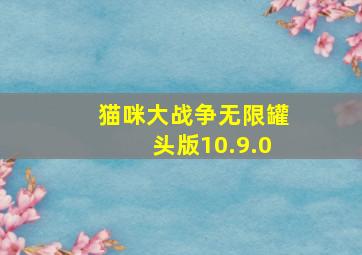 猫咪大战争无限罐头版10.9.0